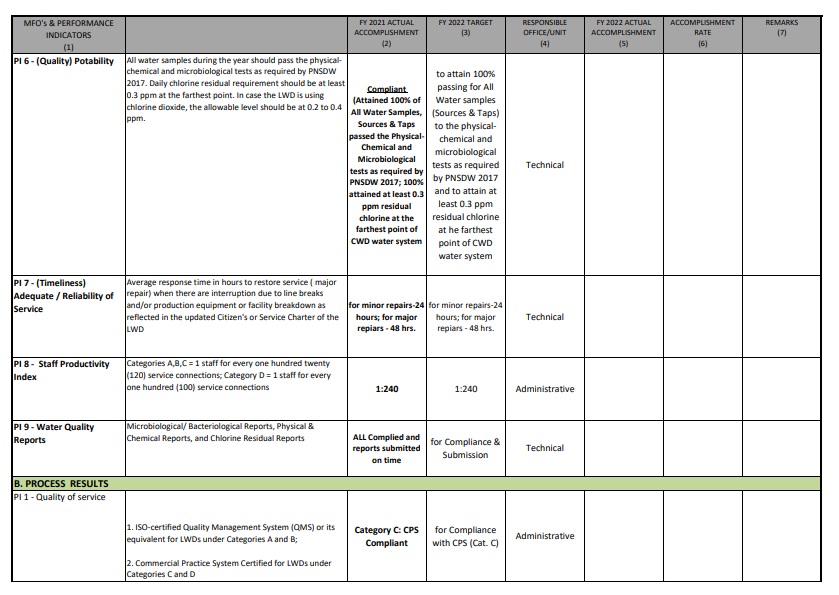 | MFO's & PERFORMANCE INDICATORS (1) | | FY 2021 ACTUAL ACCOMPLISHMENT (2) | FY 2022 TARGET (3) | RESPONSIBLE OFFICE/UNIT (4) | FY 2022 ACTUAL ACCOMPLISHMENT (5) | ACCOMPLISHMENT RATE (6) | REMARKS (7) |
|---|---|---|---|---|---|---|---|
| PI 6 - (Quality) Potability | All water samples during the year should pass the physical-chemical and microbiological tests as required by PNSDW 2017. Daily chlorine residual requirement should be at least 0.3 ppm at the farthest point. In case the LWD is using chlorine dioxide, the allowable level should be at 0.2 to 0.4 ppm. | Compliant (Attained 100% of All Water Samples, Sources & Taps passed the Physical-Chemical and Microbiological tests as required by PNSDW 2017; 100% attained at least 0.3 ppm residual chlorine at the farthest point of CWD water system | to attain 100% passing for All Water samples (Sources & Taps) to the physical-chemical and microbiological tests as required by PNSDW 2017 and to attain at least 0.3 ppm residual chlorine at he farthest point of CWD water system | Technical | | | |
| PI 7 - (Timeliness) Adequate / Reliability of Service | Average response time in hours to restore service ( major repair) when there are interruption due to line breaks and/or production equipment or facility breakdown as reflected in the updated Citizen's or Service Charter of the LWD | for minor repairs-24 hours; for major repiars - 48 hrs. | for minor repairs-24 hours; for major repiars - 48 hrs. | Technical | | | |
| PI 8 - Staff Productivity Index | Categories A,B,C = 1 staff for every one hundred twenty (120) service connections; Category D = 1 staff for every one hundred (100) service connections | 1:240 | 1:240 | Administrative | | | |
| PI 9 - Water Quality Reports | Microbiological/ Bacteriological Reports, Physical & Chemical Reports, and Chlorine Residual Reports | ALL Complied and reports submitted on time | for Compliance & Submission | Technical | | | |
| B. PROCESS RESULTS | | | | | | | |
| PI 1 - Quality of service | 1. ISO-certified Quality Management System (QMS) or its equivalent for LWDs under Categories A and B; 2. Commercial Practice System Certified for LWDs under Categories C and D | Category C: CPS Compliant | for Compliance with CPS (Cat. C) | Administrative | | | |